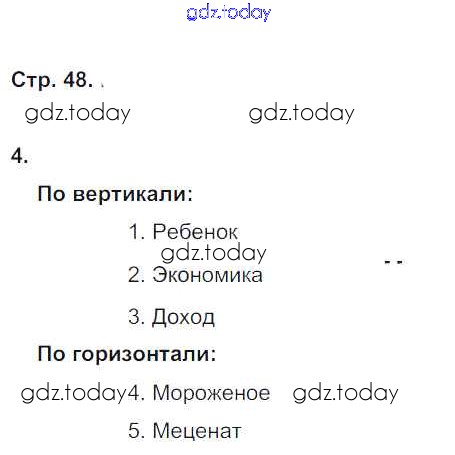 Стр. 48.

4.

По вертикали:

1. Ребенок

2. Экономика

3. Доход

По горизонтали:

4. Мороженое

5. Меценат

gdz.today